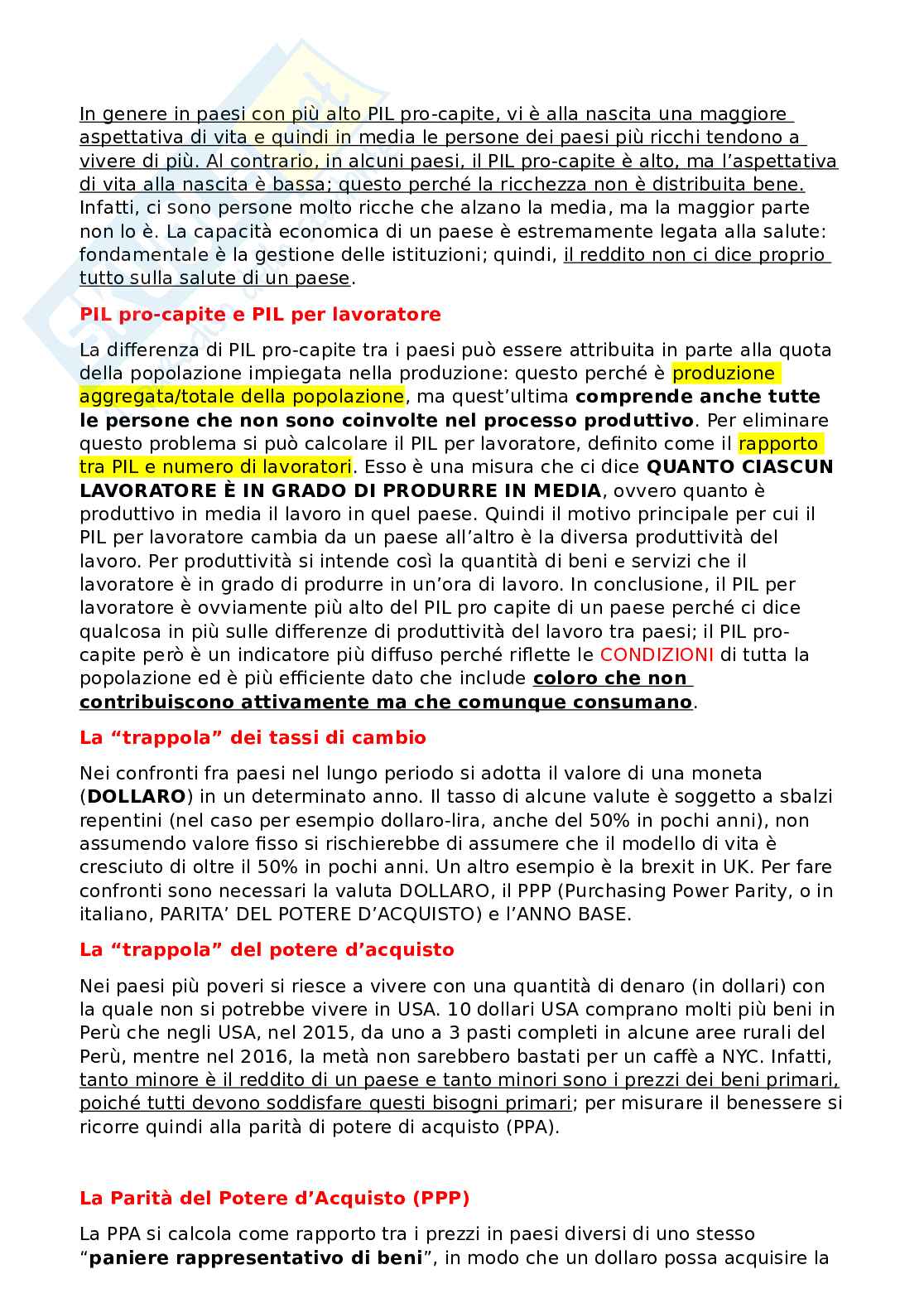 In genere in paesi con più alto PIL pro-capite, vi è alla nascita una maggiore aspettativa di vita e quindi in media le persone dei paesi più ricchi tendono a vivere di più. Al contrario, in alcuni paesi, il PIL pro-capite è alto, ma l'aspettativa di vita alla nascita è bassa; questo perché la ricchezza non è distribuita bene. Infatti, ci sono persone molto ricche che alzano la media, ma la maggior parte non lo è. La capacità economica di un paese è estremamente legata alla salute: fondamentale è la gestione delle istituzioni; quindi, il reddito non ci dice proprio tutto sulla salute di un paese.

PIL pro-capite e PIL per lavoratore

La differenza di PIL pro-capite tra i paesi può essere attribuita in parte alla quota della popolazione impiegata nella produzione: questo perché è produzione aggregata/totale della popolazione, ma quest'ultima comprende anche tutte le persone che non sono coinvolte nel processo produttivo. Per eliminare questo problema si può calcolare il PIL per lavoratore, definito come il rapporto tra PIL e numero di lavoratori. Esso è una misura che ci dice QUANTO CIASCUN LAVORATORE È IN GRADO DI PRODURRE IN MEDIA, ovvero quanto è produttivo in media il lavoro in quel paese. Quindi il motivo principale per cui il PIL per lavoratore cambia da un paese all'altro è la diversa produttività del lavoro. Per produttività si intende così la quantità di beni e servizi che il lavoratore è in grado di produrre in un'ora di lavoro. In conclusione, il PIL per lavoratore è ovviamente più alto del PIL pro capite di un paese perché ci dice qualcosa in più sulle differenze di produttività del lavoro tra paesi; il PIL pro-capite però è un indicatore più diffuso perché riflette le CONDIZIONI di tutta la popolazione ed è più efficiente dato che include coloro che non contribuiscono attivamente ma che comunque consumano.

La "trappola" dei tassi di cambio

Nei confronti fra paesi nel lungo periodo si adotta il valore di una moneta (DOLLARO) in un determinato anno. Il tasso di alcune valute è soggetto a sbalzi repentini (nel caso per esempio dollaro-lira, anche del 50% in pochi anni), non assumendo valore fisso si rischierebbe di assumere che il modello di vita è cresciuto di oltre il 50% in pochi anni. Un altro esempio è la brexit in UK. Per fare confronti sono necessari la valuta DOLLARO, il PPP (Purchasing Power Parity, o in italiano, PARITA' DEL POTERE D'ACQUISTO) e l'ANNO BASE.

La "trappola" del potere d'acquisto

Nei paesi più poveri si riesce a vivere con una quantità di denaro (in dollari) con la quale non si potrebbe vivere in USA. 10 dollari USA comprano molti più beni in Perù che negli USA, nel 2015, da uno a 3 pasti completi in alcune aree rurali del Perù, mentre nel 2016, la metà non sarebbero bastati per un caffè a NYC. Infatti, tanto minore è il reddito di un paese e tanto minori sono i prezzi dei beni primari, poiché tutti devono soddisfare questi bisogni primari; per misurare il benessere si ricorre quindi alla parità di potere di acquisto (PPA).

La Parità del Potere d'Acquisto (PPP)

La PPA si calcola come rapporto tra i prezzi in paesi diversi di uno stesso "paniere rappresentativo di beni", in modo che un dollaro possa acquisire la